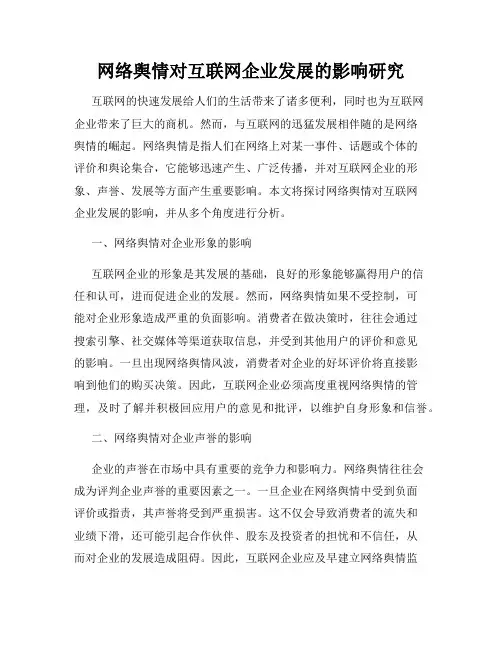 网络舆情对互联网企业发展的影响研究

互联网的快速发展给人们的生活带来了诸多便利，同时也为互联网企业带来了巨大的商机。然而，与互联网的迅猛发展相伴随的是网络舆情的崛起。网络舆情是指人们在网络上对某一事件、话题或个体的评价和舆论集合，它能够迅速产生、广泛传播，并对互联网企业的形象、声誉、发展等方面产生重要影响。本文将探讨网络舆情对互联网企业发展的影响，并从多个角度进行分析。

一、网络舆情对企业形象的影响

互联网企业的形象是其发展的基础，良好的形象能够赢得用户的信任和认可，进而促进企业的发展。然而，网络舆情如果不受控制，可能对企业形象造成严重的负面影响。消费者在做决策时，往往会通过搜索引擎、社交媒体等渠道获取信息，并受到其他用户的评价和意见的影响。一旦出现网络舆情风波，消费者对企业的好坏评价将直接影响到他们的购买决策。因此，互联网企业必须高度重视网络舆情的管理，及时了解并积极回应用户的意见和批评，以维护自身形象和信誉。

二、网络舆情对企业声誉的影响

企业的声誉在市场中具有重要的竞争力和影响力。网络舆情往往会成为评判企业声誉的重要因素之一。一旦企业在网络舆情中受到负面评价或指责，其声誉将受到严重损害。这不仅会导致消费者的流失和业绩下滑，还可能引起合作伙伴、股东及投资者的担忧和不信任，从而对企业的发展造成阻碍。因此，互联网企业应及早建立网络舆情监